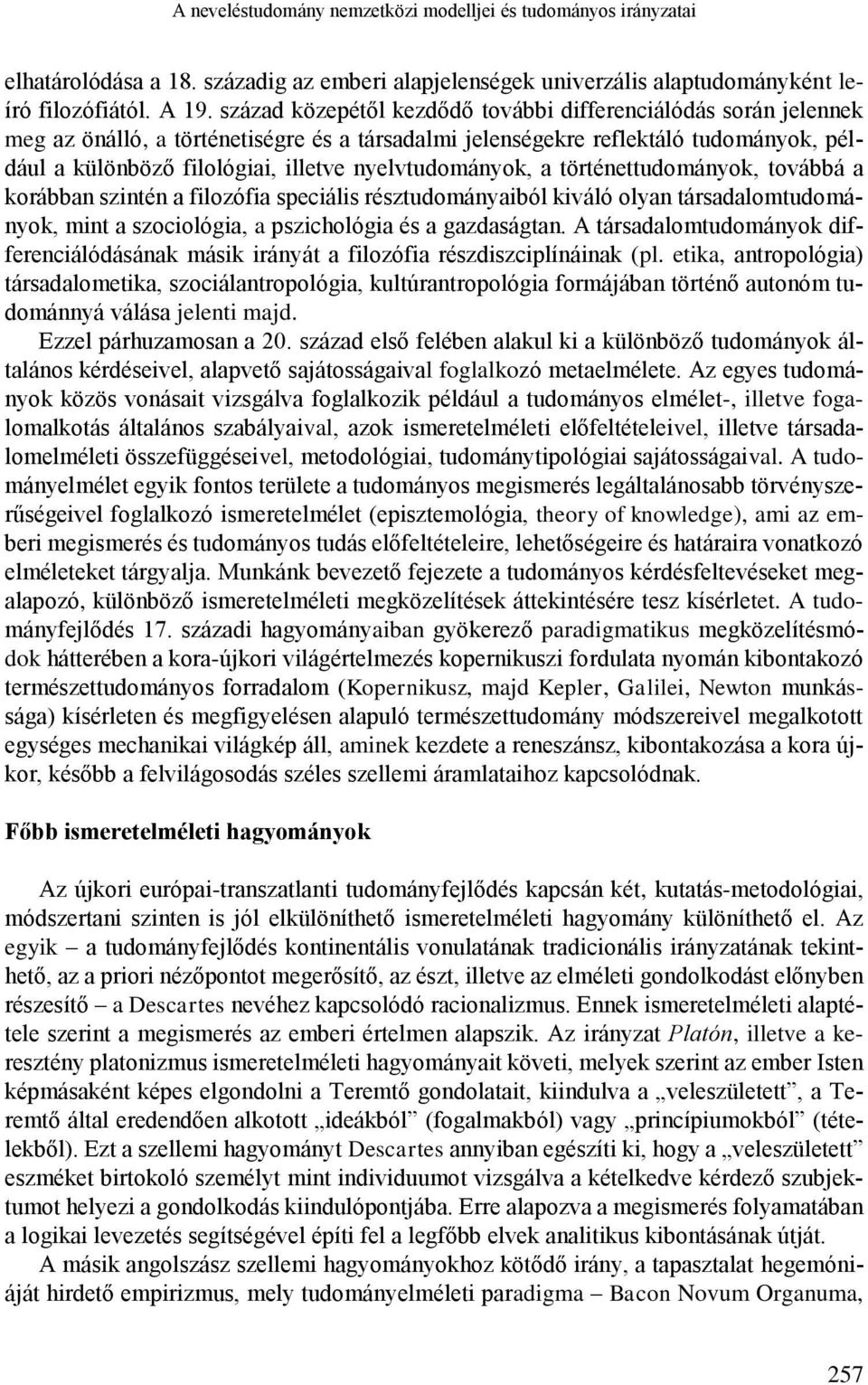 A neveléstudomány nemzetközi modelljei és tudományos irányzatai

elhatárolódása a 18. századig az emberi alapjelenségek univerzális alaptudományként leíró filozófiától. A 19. század közepétől kezdődő további differenciálódás során jelennek meg az önálló, a történetiségre és a társadalmi jelenségekre reflektáló tudományok, például a különböző filológiai, illetve nyelvtudományok, a történettudományok, továbbá a korábban szintén a filozófia speciális résztudományaiból kiváló olyan társadalomtudományok, mint a szociológia, a pszichológia és a gazdaságtan. A társadalomtudományok differenciálódásának másik irányát a filozófia részdiszciplínáinak (pl. etika, antropológia) társadalometika, szociálantropológia, kultúrantropológia formájában történő autonóm tudománnyá válása jelenti majd.

Ezzel párhuzamosan a 20. század első felében alakul ki a különböző tudományok általános kérdéseivel, alapvető sajátosságaival foglalkozó metaelmélete. Az egyes tudományok közös vonásait vizsgálva foglalkozik például a tudományos elmélet-, illetve fogalomalkotás általános szabályaival, azok ismeretelméleti előfeltételeivel, illetve társadalomelméleti összefüggéseivel, metodológiai, tudománytipológiai sajátosságaival. A tudományelmélet egyik fontos területe a tudományos megismerés legáltalánosabb törvényszerűségeivel foglalkozó ismeretelmélet (episztemológia, theory of knowledge), ami az emberi megismerés és tudományos tudás előfeltételeire, lehetőségeire és határaira vonatkozó elméleteket tárgyalja. Munkánk bevezető fejezete a tudományos kérdésfeltevéseket megalapozó, különböző ismeretelméleti megközelítések áttekintésére tesz kísérletet. A tudományfejlődés 17. századi hagyományaiban gyökerező paradigmatikus megközelítésmódok hátterében a kora-újkori világértelmezés kopernikuszi fordulata nyomán kibontakozó természettudományos forradalom (Kopernikusz, majd Kepler, Galilei, Newton munkássága) kísérleten és megfigyelésen alapuló természettudomány módszereivel megalkotott egységes mechanikai világkép áll, aminek kezdete a reneszánsz, kibontakozása a kora újkor, később a felvilágosodás széles szellemi áramlataihoz kapcsolódnak.

Főbb ismeretelméleti hagyományok

Az újkori európai-transzatlanti tudományfejlődés kapcsán két, kutatás-metodológiai, módszertani szinten is jól elkülöníthető ismeretelméleti hagyomány különíthető el. Az egyik – a tudományfejlődés kontinentális vonulatának tradicionális irányzatának tekinthető, az a priori nézőpontot megerősítő, az észt, illetve az elméleti gondolkodást előnyben részesítő – a Descartes nevéhez kapcsolódó racionalizmus. Ennek ismeretelméleti alaptétele szerint a megismerés az emberi értelmen alapszik. Az irányzat Platón, illetve a keresztény platonizmus ismeretelméleti hagyományait követi, melyek szerint az ember Isten képmásaként képes elgondolni a Teremtő gondolatait, kiindulva a „veleszületett”, a Teremtő által eredendően alkotott „ideákból” (fogalmakból) vagy „princípiumokból” (tételekből). Ezt a szellemi hagyományt Descartes annyiban egészíti ki, hogy a „veleszületett” eszméket birtokoló személyt mint individuumot vizsgálva a kételkedve kérdező szubjektumot helyezi a gondolkodás kiindulópontjába. Erre alapozva a megismerés folyamatában a logikai levezetés segítségével építi fel a legfőbb elvek analitikus kibontásának útját.

A másik angolszász szellemi hagyományokhoz kötődő irány, a tapasztalat hegemóniáját hirdető empirizmus, mely tudományelméleti paradigma – Bacon Novum Organuma,

257